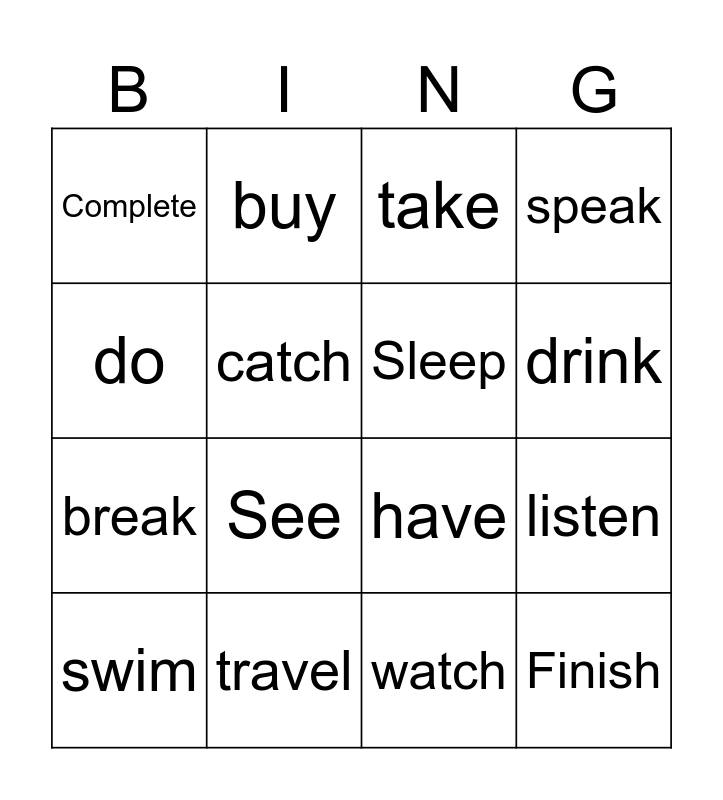 | B | I | N | G |
|---|---|---|---|
| Complete | buy | take | speak |
| do | catch | Sleep | drink |
| break | See | have | listen |
| swim | travel | watch | Finish |